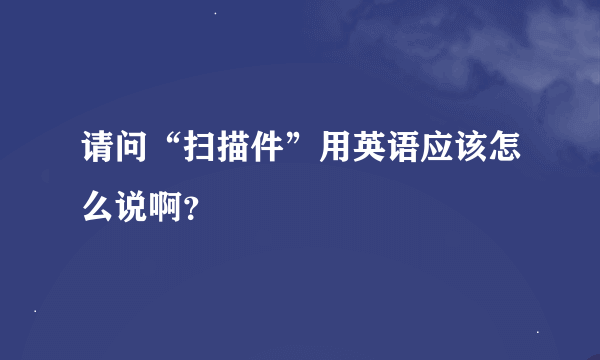 请问“扫描件”用英语应该怎么说啊?